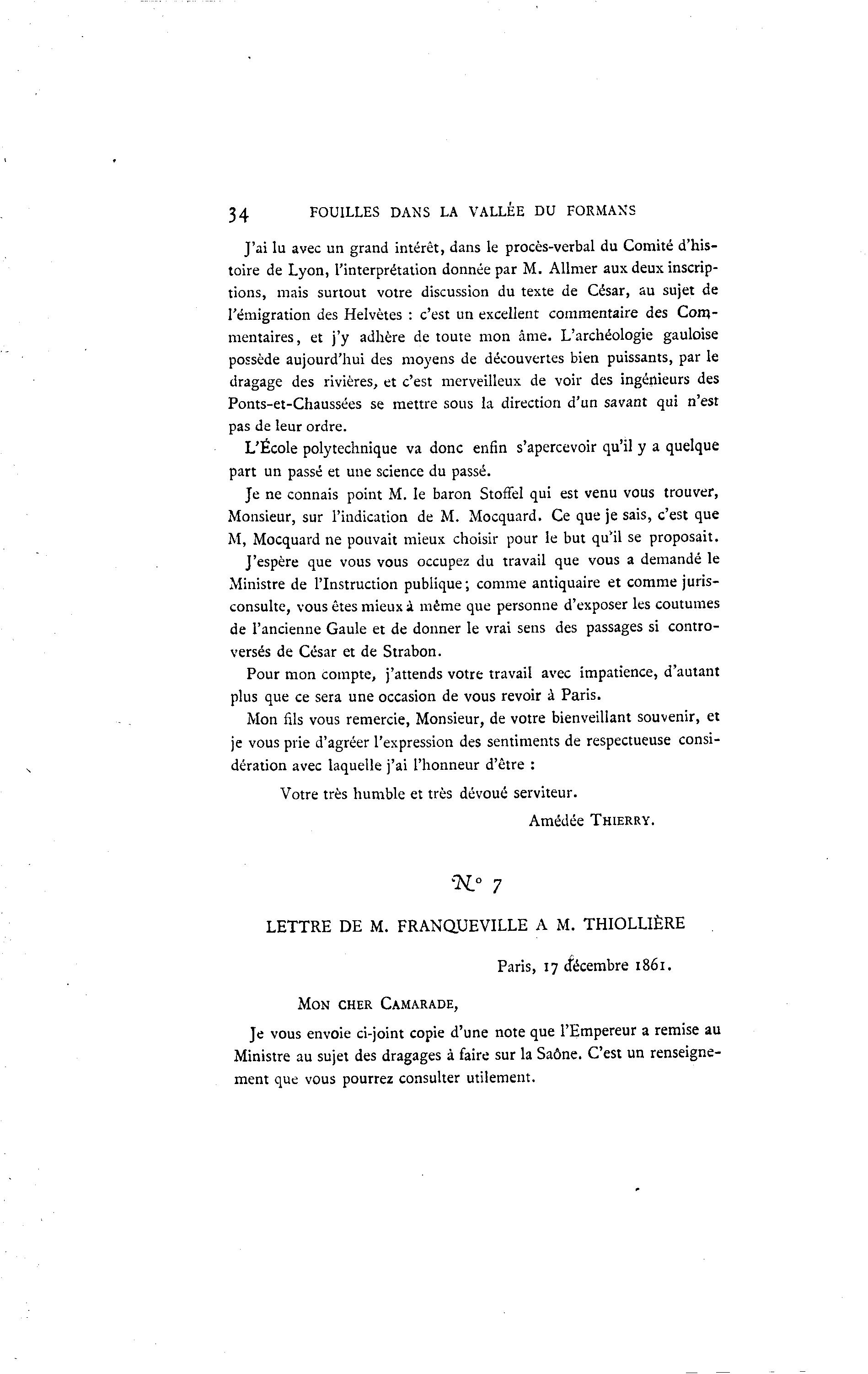 34 FOUILLES DANS LA VALLÉE DU FORMANS

J'ai lu avec un grand intérêt, dans le procès-verbal du Comité d'histoire de Lyon, l'interprétation donnée par M. Allmer aux deux inscriptions, mais surtout votre discussion du texte de César, au sujet de l'émigration des Helvètes : c'est un excellent commentaire des Commentaires, et j'y adhère de toute mon âme. L'archéologie gauloise possède aujourd'hui des moyens de découvertes bien puissants, par le dragage des rivières, et c'est merveilleux de voir des ingénieurs des Ponts-et-Chaussées se mettre sous la direction d'un savant qui n'est pas de leur ordre.

L'École polytechnique va donc enfin s'apercevoir qu'il y a quelque part un passé et une science du passé.

Je ne connais point M. le baron Stoffel qui est venu vous trouver, Monsieur, sur l'indication de M. Mocquard. Ce que je sais, c'est que M, Mocquard ne pouvait mieux choisir pour le but qu'il se proposait.

J'espère que vous vous occupez du travail que vous a demandé le Ministre de l'Instruction publique; comme antiquaire et comme jurisconsulte, vous êtes mieux à même que personne d'exposer les coutumes de l'ancienne Gaule et de donner le vrai sens des passages si controversés de César et de Strabon.

Pour mon compte, j'attends votre travail avec impatience, d'autant plus que ce sera une occasion de vous revoir à Paris.

Mon fils vous remercie, Monsieur, de votre bienveillant souvenir, et je vous prie d'agréer l'expression des sentiments de respectueuse considération avec laquelle j'ai l'honneur d'être :

Votre très humble et très dévoué serviteur.

Amédée THIERRY.

N° 7

LETTRE DE M. FRANQUEVILLE A M. THIOLLIÈRE

Paris, 17 décembre 1861.

MON CHER CAMARADE,

Je vous envoie ci-joint copie d'une note que l'Empereur a remise au Ministre au sujet des dragages à faire sur la Saône. C'est un renseignement que vous pourrez consulter utilement.